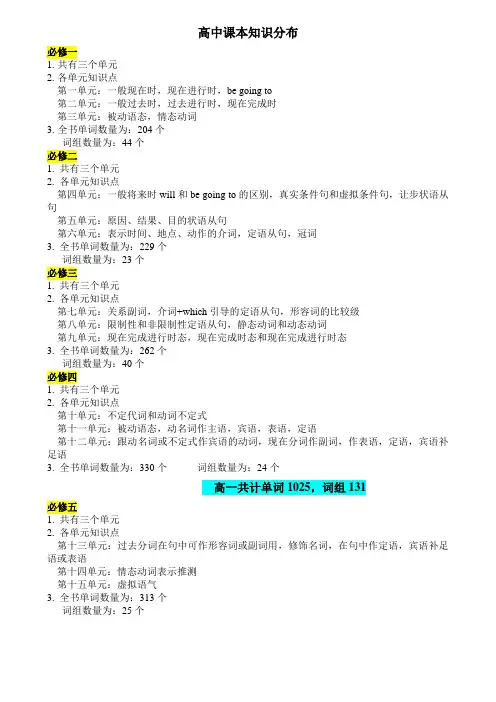 高中课本知识分布

必修一
1. 共有三个单元
2. 各单元知识点
第一单元：一般现在时，现在进行时，be going to
第二单元：一般过去时，过去进行时，现在完成时
第三单元：被动语态，情态动词
3. 全书单词数量为：204 个
词组数量为：44 个

必修二
1. 共有三个单元
2. 各单元知识点
第四单元：一般将来时 will 和 be going to 的区别，真实条件句和虚拟条件句，让步状语从句
第五单元：原因、结果、目的状语从句
第六单元：表示时间、地点、动作的介词，定语从句，冠词
3. 全书单词数量为：229 个
词组数量为：23 个

必修三
1. 共有三个单元
2. 各单元知识点
第七单元：关系副词，介词+which 引导的定语从句，形容词的比较级
第八单元：限制性和非限制性定语从句，静态动词和动态动词
第九单元：现在完成进行时态，现在完成时态和现在完成进行时态
3. 全书单词数量为：262 个
词组数量为：40 个

必修四
1. 共有三个单元
2. 各单元知识点
第十单元：不定代词和动词不定式
第十一单元：被动语态，动名词作主语，宾语，表语，定语
第十二单元：跟动名词或不定式作宾语的动词，现在分词作副词，作表语，定语，宾语补足语
3. 全书单词数量为：330 个　　词组数量为：24 个

高一共计单词 1025，词组 131

必修五
1. 共有三个单元
2. 各单元知识点
第十三单元：过去分词在句中可作形容词或副词用，修饰名词，在句中作定语，宾语补足语或表语
第十四单元：情态动词表示推测
第十五单元：虚拟语气
3. 全书单词数量为：313 个
词组数量为：25 个